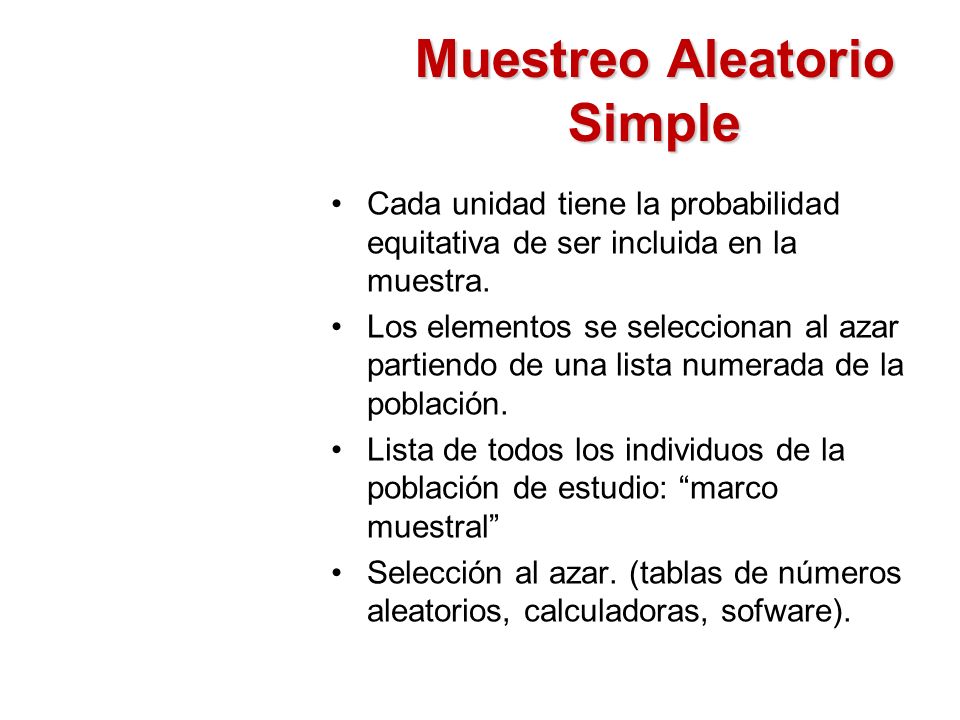 Muestreo Aleatorio Simple

• Cada unidad tiene la probabilidad equitativa de ser incluida en la muestra.
• Los elementos se seleccionan al azar partiendo de una lista numerada de la población.
• Lista de todos los individuos de la población de estudio: “marco muestral”
• Selección al azar. (tablas de números aleatorios, calculadoras, sofware).